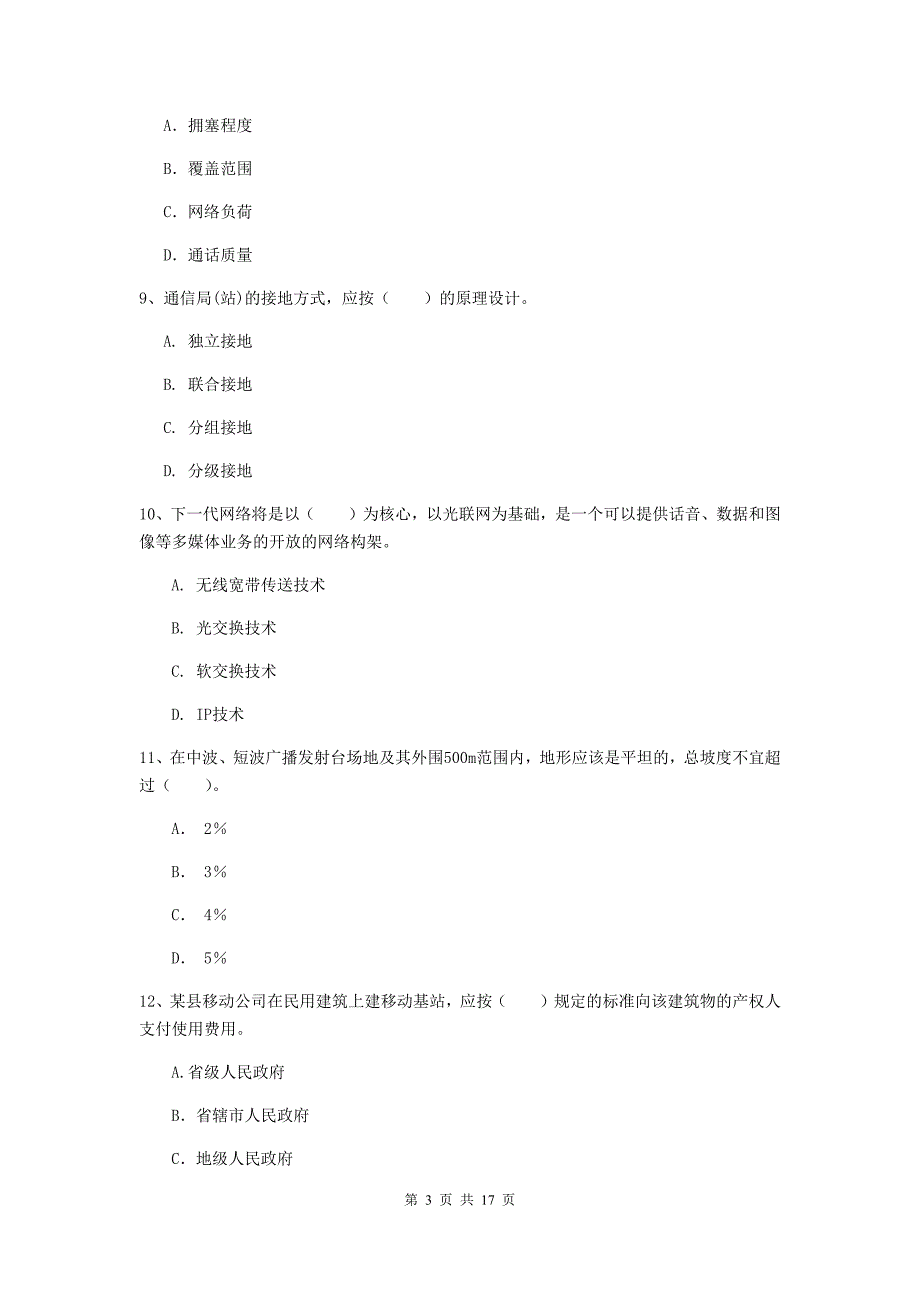 A. 拥塞程度

B. 覆盖范围

C. 网络负荷

D. 通话质量

9、通信局(站)的接地方式，应按（　　）的原理设计。

A. 独立接地

B. 联合接地

C. 分组接地

D. 分级接地

10、下一代网络将是以（　　）为核心，以光联网为基础，是一个可以提供话音、数据和图像等多媒体业务的开放的网络构架。

A. 无线宽带传送技术

B. 光交换技术

C. 软交换技术

D. IP技术

11、在中波、短波广播发射台场地及其外围500m范围内，地形应该是平坦的，总坡度不宜超过（　　）。

A. 2%

B. 3%

C. 4%

D. 5%

12、某县移动公司在民用建筑上建移动基站，应按（　　）规定的标准向该建筑物的产权人支付使用费用。

A.省级人民政府

B. 省辖市人民政府

C. 地级人民政府

第 3 页 共 17 页